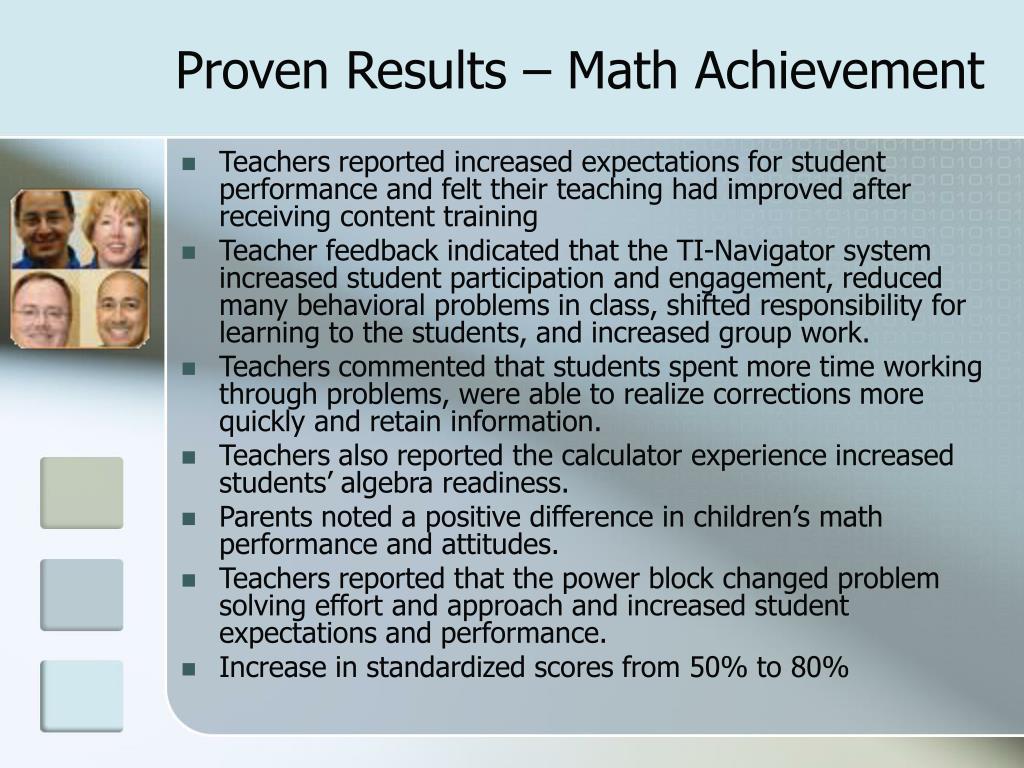 Proven Results – Math Achievement

- Teachers reported increased expectations for student performance and felt their teaching had improved after receiving content training
- Teacher feedback indicated that the TI-Navigator system increased student participation and engagement, reduced many behavioral problems in class, shifted responsibility for learning to the students, and increased group work.
- Teachers commented that students spent more time working through problems, were able to realize corrections more quickly and retain information.
- Teachers also reported the calculator experience increased students' algebra readiness.
- Parents noted a positive difference in children's math performance and attitudes.
- Teachers reported that the power block changed problem solving effort and approach and increased student expectations and performance.
- Increase in standardized scores from 50% to 80%